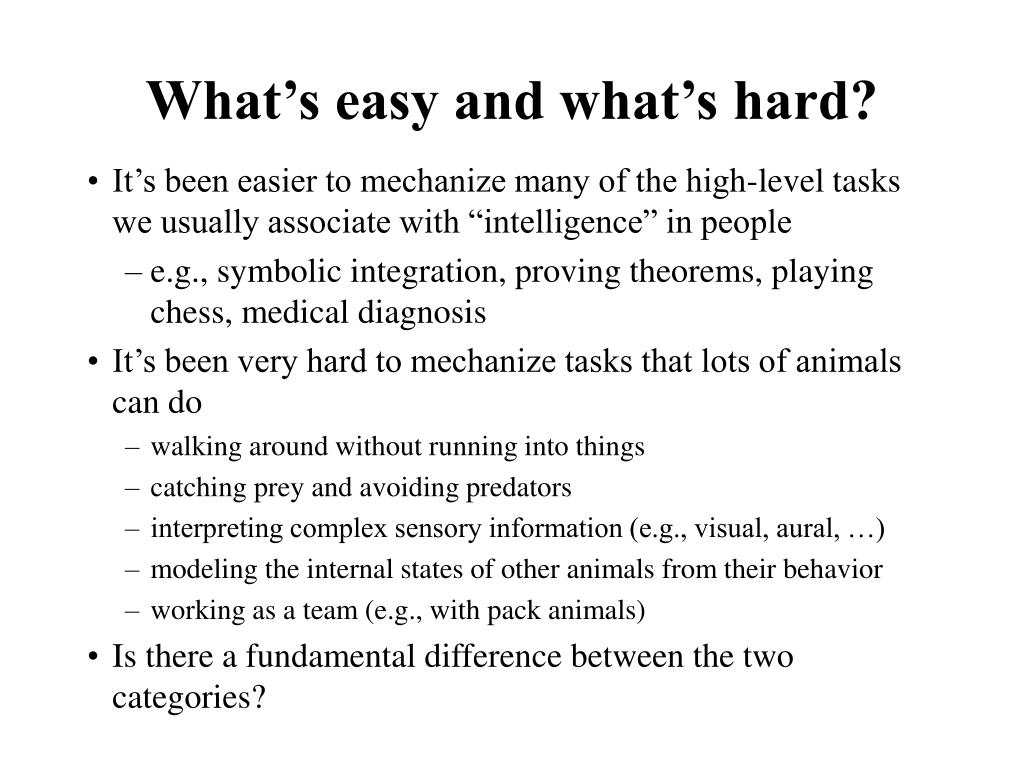 What’s easy and what’s hard?

• It’s been easier to mechanize many of the high-level tasks we usually associate with “intelligence” in people

– e.g., symbolic integration, proving theorems, playing chess, medical diagnosis

• It’s been very hard to mechanize tasks that lots of animals can do

– walking around without running into things

– catching prey and avoiding predators

– interpreting complex sensory information (e.g., visual, aural, …)

– modeling the internal states of other animals from their behavior

– working as a team (e.g., with pack animals)

• Is there a fundamental difference between the two categories?